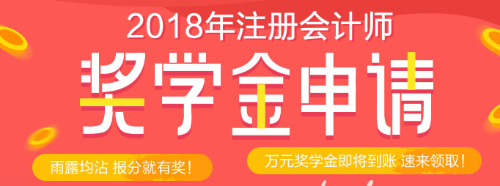 2018年注册会计师

奖学金申请

雨露均沾 报分就有奖！

万元奖学金即将到账 速来领取！